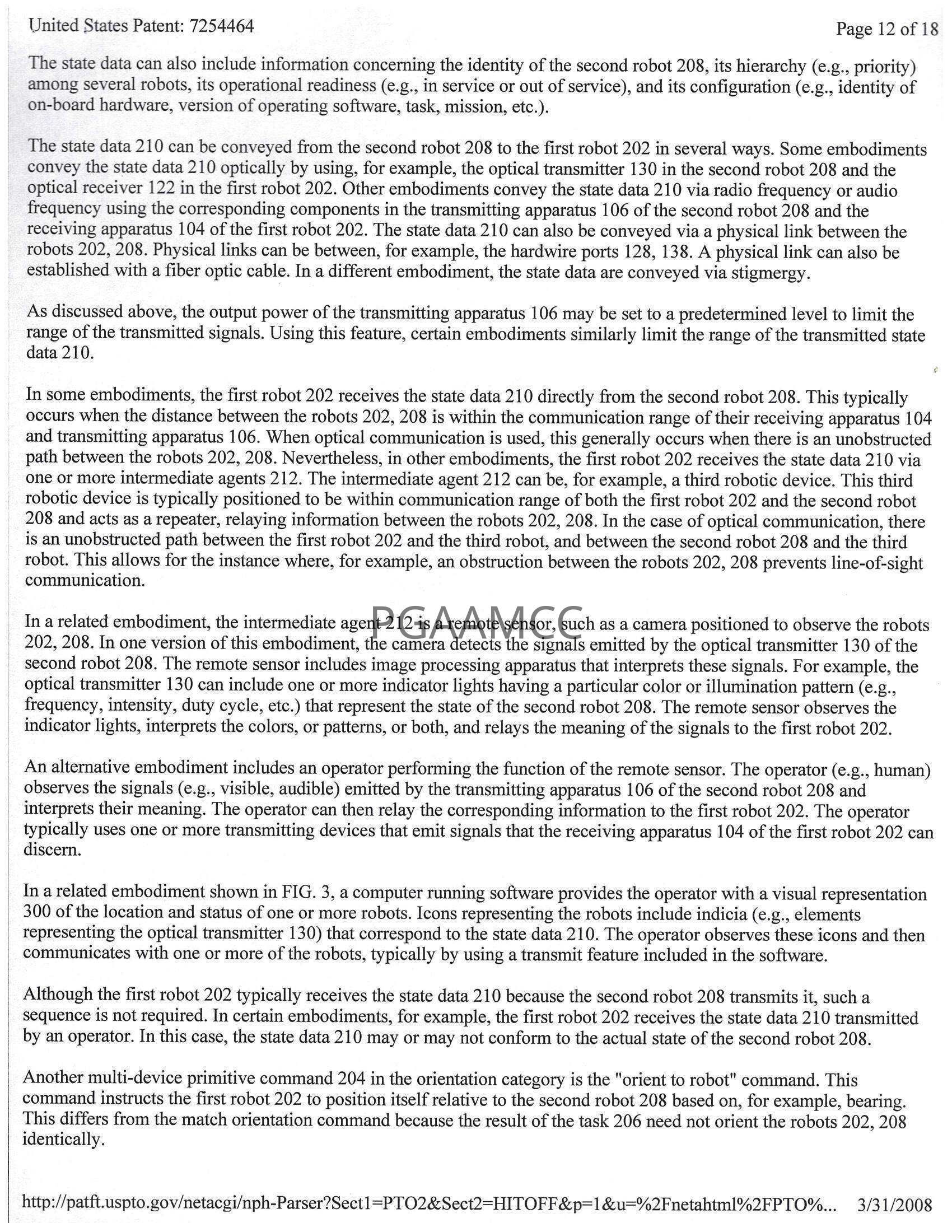 United States Patent: 7254464

Page 12 of 18

The state data can also include information concerning the identity of the second robot 208, its hierarchy (e.g., priority) among several robots, its operational readiness (e.g., in service or out of service), and its configuration (e.g., identity of on-board hardware, version of operating software, task, mission, etc.).

The state data 210 can be conveyed from the second robot 208 to the first robot 202 in several ways. Some embodiments convey the state data 210 optically by using, for example, the optical transmitter 130 in the second robot 208 and the optical receiver 122 in the first robot 202. Other embodiments convey the state data 210 via radio frequency or audio frequency using the corresponding components in the transmitting apparatus 106 of the second robot 208 and the receiving apparatus 104 of the first robot 202. The state data 210 can also be conveyed via a physical link between the robots 202, 208. Physical links can be between, for example, the hardwire ports 128, 138. A physical link can also be established with a fiber optic cable. In a different embodiment, the state data are conveyed via stigmergy.

As discussed above, the output power of the transmitting apparatus 106 may be set to a predetermined level to limit the range of the transmitted signals. Using this feature, certain embodiments similarly limit the range of the transmitted state data 210.

In some embodiments, the first robot 202 receives the state data 210 directly from the second robot 208. This typically occurs when the distance between the robots 202, 208 is within the communication range of their receiving apparatus 104 and transmitting apparatus 106. When optical communication is used, this generally occurs when there is an unobstructed path between the robots 202, 208. Nevertheless, in other embodiments, the first robot 202 receives the state data 210 via one or more intermediate agents 212. The intermediate agent 212 can be, for example, a third robotic device. This third robotic device is typically positioned to be within communication range of both the first robot 202 and the second robot 208 and acts as a repeater, relaying information between the robots 202, 208. In the case of optical communication, there is an unobstructed path between the first robot 202 and the third robot, and between the second robot 208 and the third robot. This allows for the instance where, for example, an obstruction between the robots 202, 208 prevents line-of-sight communication.

In a related embodiment, the intermediate agent 212 is a remote sensor, such as a camera positioned to observe the robots 202, 208. In one version of this embodiment, the camera detects the signals emitted by the optical transmitter 130 of the second robot 208. The remote sensor includes image processing apparatus that interprets these signals. For example, the optical transmitter 130 can include one or more indicator lights having a particular color or illumination pattern (e.g., frequency, intensity, duty cycle, etc.) that represent the state of the second robot 208. The remote sensor observes the indicator lights, interprets the colors, or patterns, or both, and relays the meaning of the signals to the first robot 202.

An alternative embodiment includes an operator performing the function of the remote sensor. The operator (e.g., human) observes the signals (e.g., visible, audible) emitted by the transmitting apparatus 106 of the second robot 208 and interprets their meaning. The operator can then relay the corresponding information to the first robot 202. The operator typically uses one or more transmitting devices that emit signals that the receiving apparatus 104 of the first robot 202 can discern.

In a related embodiment shown in FIG. 3, a computer running software provides the operator with a visual representation 300 of the location and status of one or more robots. Icons representing the robots include indicia (e.g., elements representing the optical transmitter 130) that correspond to the state data 210. The operator observes these icons and then communicates with one or more of the robots, typically by using a transmit feature included in the software.

Although the first robot 202 typically receives the state data 210 because the second robot 208 transmits it, such a sequence is not required. In certain embodiments, for example, the first robot 202 receives the state data 210 transmitted by an operator. In this case, the state data 210 may or may not conform to the actual state of the second robot 208.

Another multi-device primitive command 204 in the orientation category is the "orient to robot" command. This command instructs the first robot 202 to position itself relative to the second robot 208 based on, for example, bearing. This differs from the match orientation command because the result of the task 206 need not orient the robots 202, 208 identically.

http://patft.uspto.gov/netacgi/nph-Parser?Sect1=PTO2&Sect2=HITOFF&p=1&u=%2Fnetahtml%2FPTO%... 3/31/2008

PGAAMCC